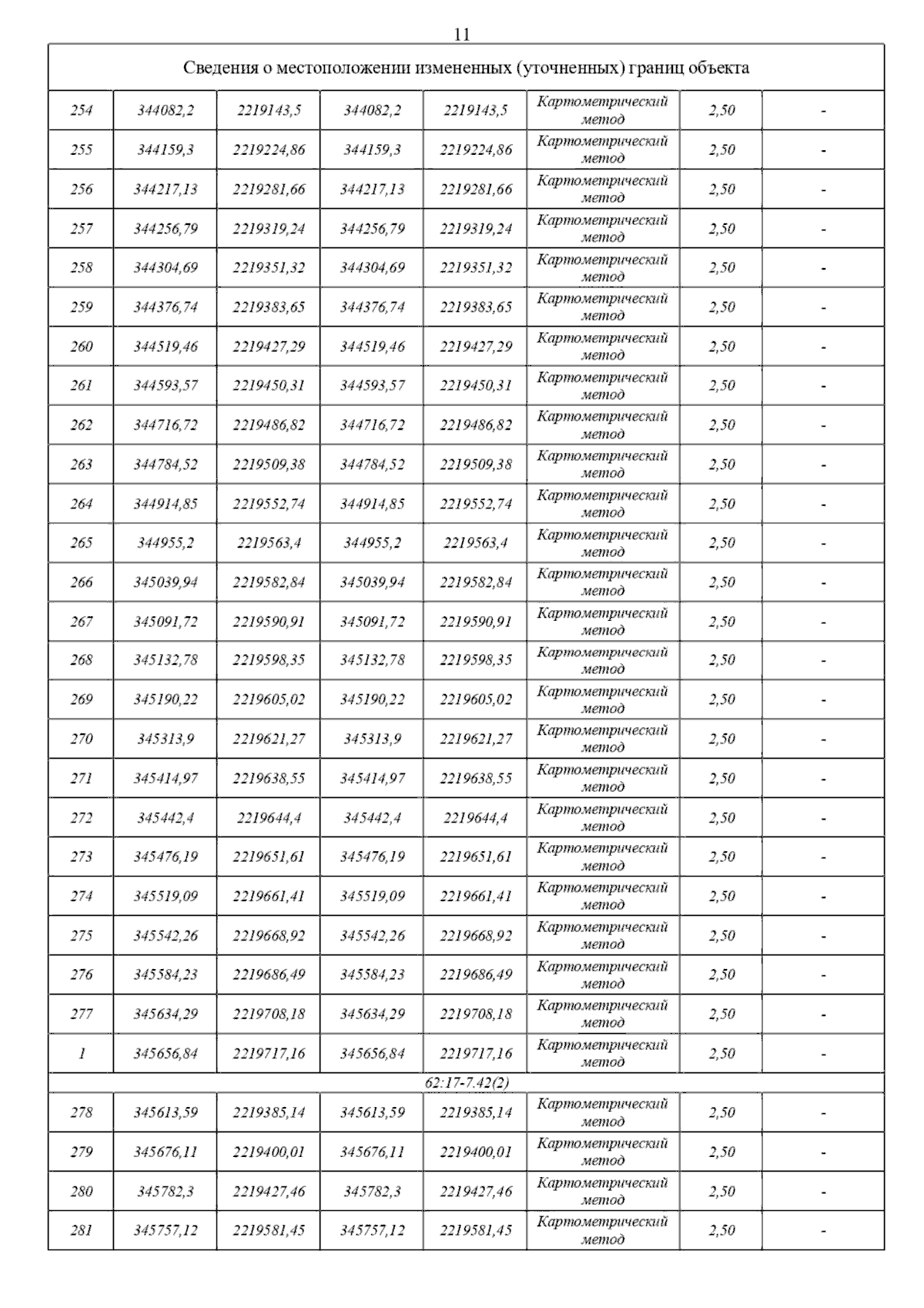 11

| Сведения о местоположении измененных (уточненных) границ объекта | | | | | | | |
|---|---|---|---|---|---|---|---|
| 254 | 344082,2 | 2219143,5 | 344082,2 | 2219143,5 | Картометрический метод | 2,50 | - |
| 255 | 344159,3 | 2219224,86 | 344159,3 | 2219224,86 | Картометрический метод | 2,50 | - |
| 256 | 344217,13 | 2219281,66 | 344217,13 | 2219281,66 | Картометрический метод | 2,50 | - |
| 257 | 344256,79 | 2219319,24 | 344256,79 | 2219319,24 | Картометрический метод | 2,50 | - |
| 258 | 344304,69 | 2219351,32 | 344304,69 | 2219351,32 | Картометрический метод | 2,50 | - |
| 259 | 344376,74 | 2219383,65 | 344376,74 | 2219383,65 | Картометрический метод | 2,50 | - |
| 260 | 344519,46 | 2219427,29 | 344519,46 | 2219427,29 | Картометрический метод | 2,50 | - |
| 261 | 344593,57 | 2219450,31 | 344593,57 | 2219450,31 | Картометрический метод | 2,50 | - |
| 262 | 344716,72 | 2219486,82 | 344716,72 | 2219486,82 | Картометрический метод | 2,50 | - |
| 263 | 344784,52 | 2219509,38 | 344784,52 | 2219509,38 | Картометрический метод | 2,50 | - |
| 264 | 344914,85 | 2219552,74 | 344914,85 | 2219552,74 | Картометрический метод | 2,50 | - |
| 265 | 344955,2 | 2219563,4 | 344955,2 | 2219563,4 | Картометрический метод | 2,50 | - |
| 266 | 345039,94 | 2219582,84 | 345039,94 | 2219582,84 | Картометрический метод | 2,50 | - |
| 267 | 345091,72 | 2219590,91 | 345091,72 | 2219590,91 | Картометрический метод | 2,50 | - |
| 268 | 345132,78 | 2219598,35 | 345132,78 | 2219598,35 | Картометрический метод | 2,50 | - |
| 269 | 345190,22 | 2219605,02 | 345190,22 | 2219605,02 | Картометрический метод | 2,50 | - |
| 270 | 345313,9 | 2219621,27 | 345313,9 | 2219621,27 | Картометрический метод | 2,50 | - |
| 271 | 345414,97 | 2219638,55 | 345414,97 | 2219638,55 | Картометрический метод | 2,50 | - |
| 272 | 345442,4 | 2219644,4 | 345442,4 | 2219644,4 | Картометрический метод | 2,50 | - |
| 273 | 345476,19 | 2219651,61 | 345476,19 | 2219651,61 | Картометрический метод | 2,50 | - |
| 274 | 345519,09 | 2219661,41 | 345519,09 | 2219661,41 | Картометрический метод | 2,50 | - |
| 275 | 345542,26 | 2219668,92 | 345542,26 | 2219668,92 | Картометрический метод | 2,50 | - |
| 276 | 345584,23 | 2219686,49 | 345584,23 | 2219686,49 | Картометрический метод | 2,50 | - |
| 277 | 345634,29 | 2219708,18 | 345634,29 | 2219708,18 | Картометрический метод | 2,50 | - |
| 1 | 345656,84 | 2219717,16 | 345656,84 | 2219717,16 | Картометрический метод | 2,50 | - |
| 62:17-7.42(2) | | | | | | | |
| 278 | 345613,59 | 2219385,14 | 345613,59 | 2219385,14 | Картометрический метод | 2,50 | - |
| 279 | 345676,11 | 2219400,01 | 345676,11 | 2219400,01 | Картометрический метод | 2,50 | - |
| 280 | 345782,3 | 2219427,46 | 345782,3 | 2219427,46 | Картометрический метод | 2,50 | - |
| 281 | 345757,12 | 2219581,45 | 345757,12 | 2219581,45 | Картометрический метод | 2,50 | - |